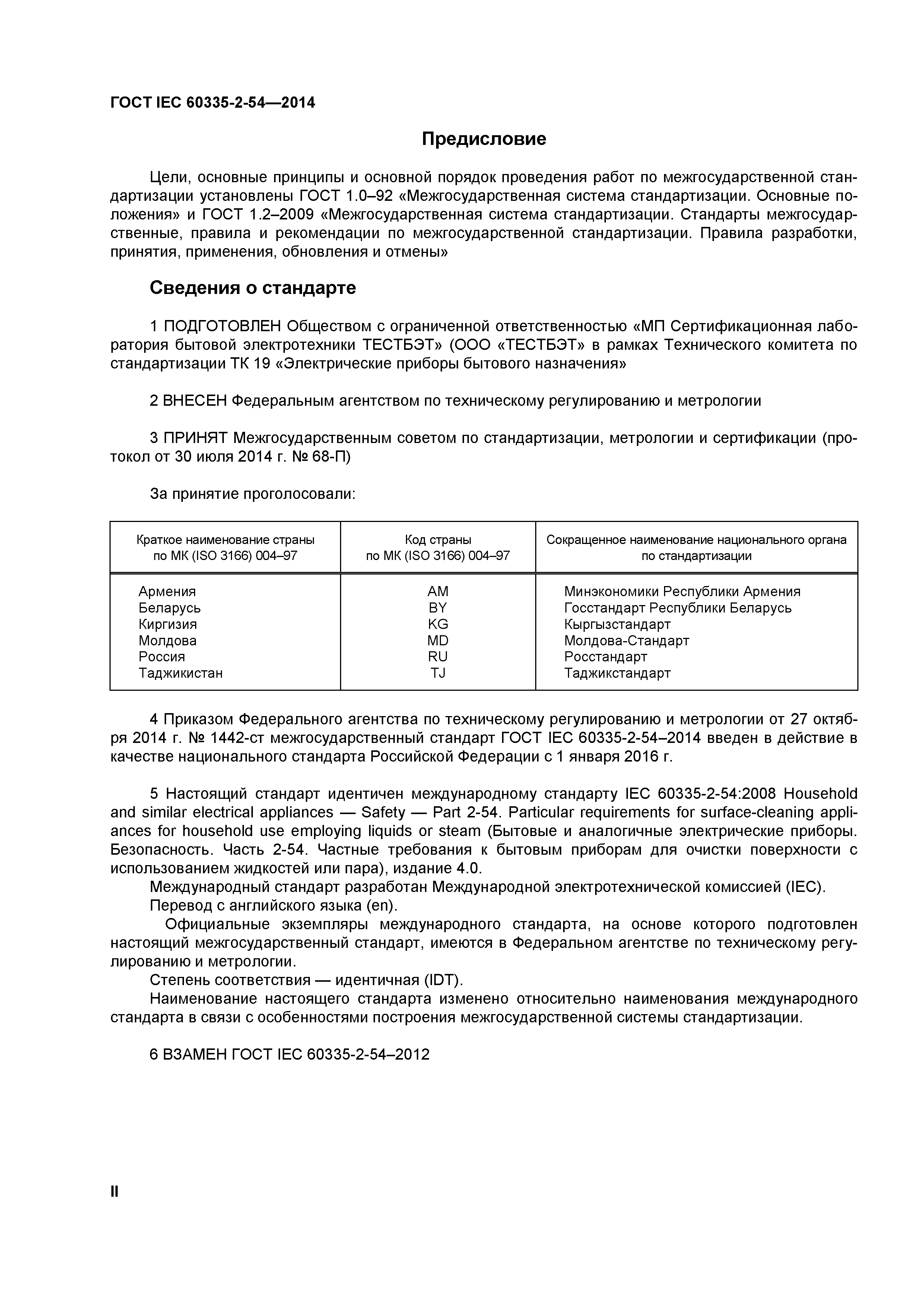 ГОСТ IEC 60335-2-54—2014

Предисловие

Цели, основные принципы и основной порядок проведения работ по межгосударственной стандартизации установлены ГОСТ 1.0–92 «Межгосударственная система стандартизации. Основные положения» и ГОСТ 1.2–2009 «Межгосударственная система стандартизации. Стандарты межгосударственные, правила и рекомендации по межгосударственной стандартизации. Правила разработки, принятия, применения, обновления и отмены»

Сведения о стандарте

1 ПОДГОТОВЛЕН Обществом с ограниченной ответственностью «МП Сертификационная лаборатория бытовой электротехники ТЕСТБЭТ» (ООО «ТЕСТБЭТ» в рамках Технического комитета по стандартизации ТК 19 «Электрические приборы бытового назначения»

2 ВНЕСЕН Федеральным агентством по техническому регулированию и метрологии

3 ПРИНЯТ Межгосударственным советом по стандартизации, метрологии и сертификации (протокол от 30 июля 2014 г. № 68-П)

За принятие проголосовали:

| Краткое наименование страны по МК (ISO 3166) 004–97 | Код страны по МК (ISO 3166) 004–97 | Сокращенное наименование национального органа по стандартизации |
|---|---|---|
| Армения | AM | Минэкономики Республики Армения |
| Беларусь | BY | Госстандарт Республики Беларусь |
| Киргизия | KG | Кыргызстандарт |
| Молдова | MD | Молдова-Стандарт |
| Россия | RU | Росстандарт |
| Таджикистан | TJ | Таджикстандарт |

4 Приказом Федерального агентства по техническому регулированию и метрологии от 27 октября 2014 г. № 1442-ст межгосударственный стандарт ГОСТ IEC 60335-2-54–2014 введен в действие в качестве национального стандарта Российской Федерации с 1 января 2016 г.

5 Настоящий стандарт идентичен международному стандарту IEC 60335-2-54:2008 Household and similar electrical appliances — Safety — Part 2-54. Particular requirements for surface-cleaning appliances for household use employing liquids or steam (Бытовые и аналогичные электрические приборы. Безопасность. Часть 2-54. Частные требования к бытовым приборам для очистки поверхности с использованием жидкостей или пара), издание 4.0.
Международный стандарт разработан Международной электротехнической комиссией (IEC).
Перевод с английского языка (en).
Официальные экземпляры международного стандарта, на основе которого подготовлен настоящий межгосударственный стандарт, имеются в Федеральном агентстве по техническому регулированию и метрологии.
Степень соответствия — идентичная (IDT).
Наименование настоящего стандарта изменено относительно наименования международного стандарта в связи с особенностями построения межгосударственной системы стандартизации.

6 ВЗАМЕН ГОСТ IEC 60335-2-54–2012

II